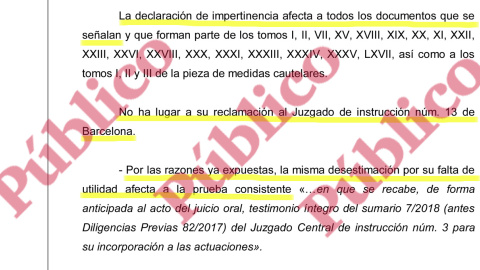 La declaración de impertinencia afecta a todos los documentos que se señalan y que forman parte de los tomos I, II, VII, XV, XVIII, XIX, XX, XI, XXII, XXIII, XXVI, XXVIII, XXX, XXXI, XXXIII, XXXIV, XXXV, LXVII, así como a los tomos I, II y III de la pieza de medidas cautelares.

No ha lugar a su reclamación al Juzgado de instrucción núm. 13 de Barcelona.

- Por las razones ya expuestas, la misma desestimación por su falta de utilidad afecta a la prueba consistente «...en que se recabe, de forma anticipada al acto del juicio oral, testimonio íntegro del sumario 7/2018 (antes Diligencias Previas 82/2017) del Juzgado Central de instrucción núm. 3 para su incorporación a las actuaciones».

Público

Público

Público